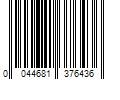 0 044681 376436